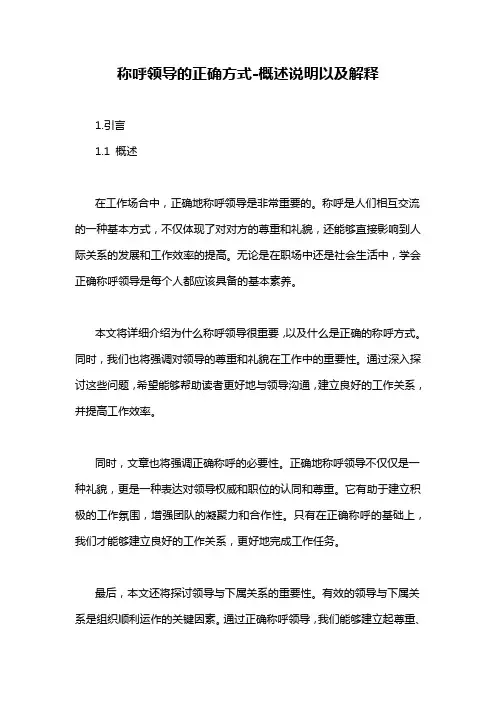 称呼领导的正确方式-概述说明以及解释

1.引言

1.1 概述

在工作场合中，正确地称呼领导是非常重要的。称呼是人们相互交流的一种基本方式，不仅体现了对对方的尊重和礼貌，还能够直接影响到人际关系的发展和工作效率的提高。无论是在职场中还是社会生活中，学会正确称呼领导是每个人都应该具备的基本素养。

本文将详细介绍为什么称呼领导很重要，以及什么是正确的称呼方式。同时，我们也将强调对领导的尊重和礼貌在工作中的重要性。通过深入探讨这些问题，希望能够帮助读者更好地与领导沟通，建立良好的工作关系，并提高工作效率。

同时，文章也将强调正确称呼的必要性。正确地称呼领导不仅仅是一种礼貌，更是一种表达对领导权威和职位的认同和尊重。它有助于建立积极的工作氛围，增强团队的凝聚力和合作性。只有在正确称呼的基础上，我们才能够建立良好的工作关系，更好地完成工作任务。

最后，本文还将探讨领导与下属关系的重要性。有效的领导与下属关系是组织顺利运作的关键因素。通过正确称呼领导，我们能够建立起尊重、